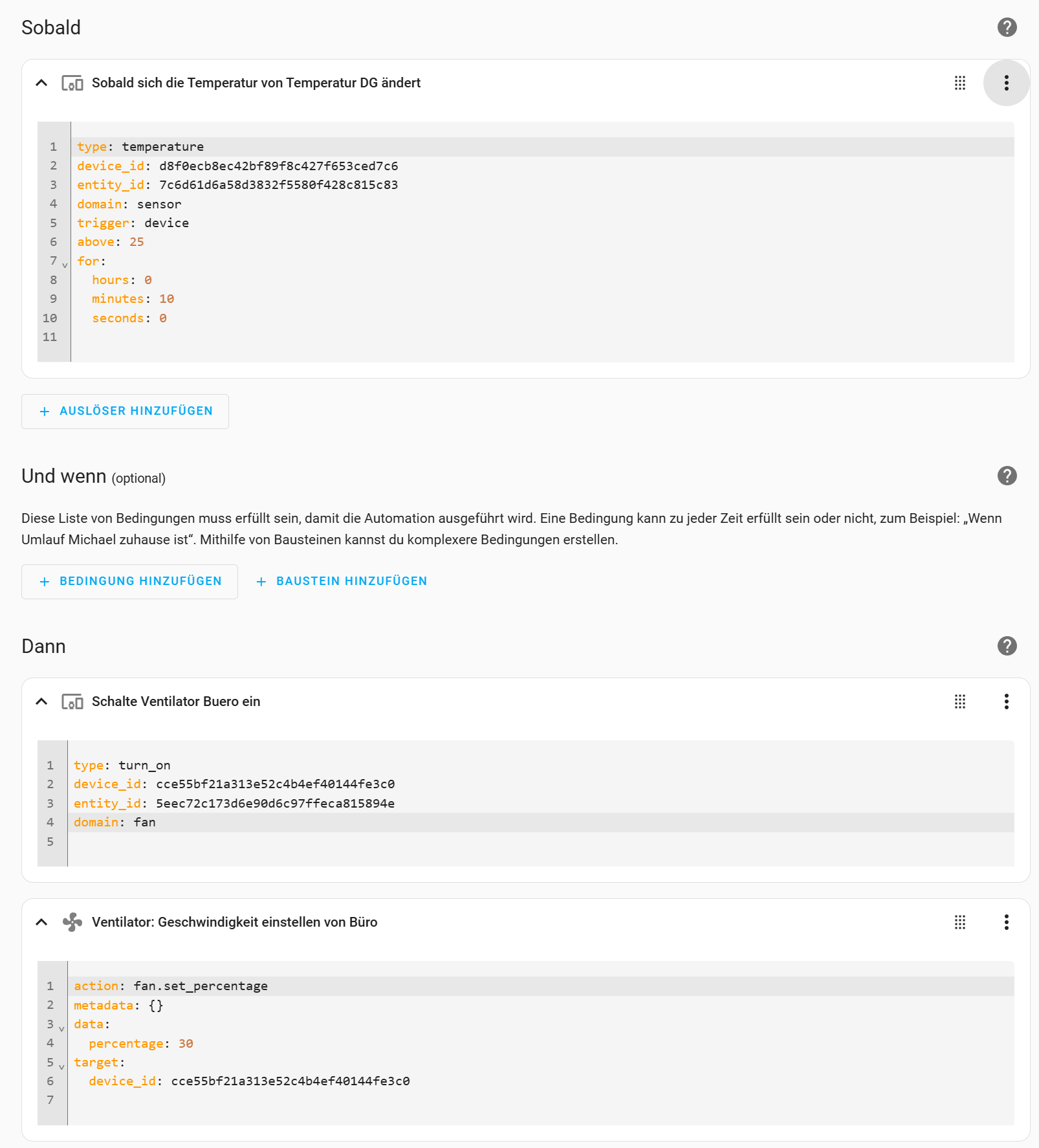 Sobald

Sobald sich die Temperatur von Temperatur DG ändert

1 type: temperature
2 device_id: d8f0ecb8ec42bf89f8c427f653ced7c6
3 entity_id: 7c6d61d6a58d3832f5580f428c815c83
4 domain: sensor
5 trigger: device
6 above: 25
7 for:
8   hours: 0
9   minutes: 10
10   seconds: 0
11

+ AUSLÖSER HINZUFÜGEN

Und wenn (optional)

Diese Liste von Bedingungen muss erfüllt sein, damit die Automation ausgeführt wird. Eine Bedingung kann zu jeder Zeit erfüllt sein oder nicht, zum Beispiel: „Wenn Umlauf Michael zuhause ist“. Mithilfe von Bausteinen kannst du komplexere Bedingungen erstellen.

+ BEDINGUNG HINZUFÜGEN

+ BAUSTEIN HINZUFÜGEN

Dann

Schalte Ventilator Buero ein

1 type: turn_on
2 device_id: cce55bf21a313e52c4b4ef40144fe3c0
3 entity_id: 5eec72c173d6e90d6c97ffeca815894e
4 domain: fan
5

Ventilator: Geschwindigkeit einstellen von Büro

1 action: fan.set_percentage
2 metadata: {}
3 data:
4   percentage: 30
5 target:
6   device_id: cce55bf21a313e52c4b4ef40144fe3c0
7